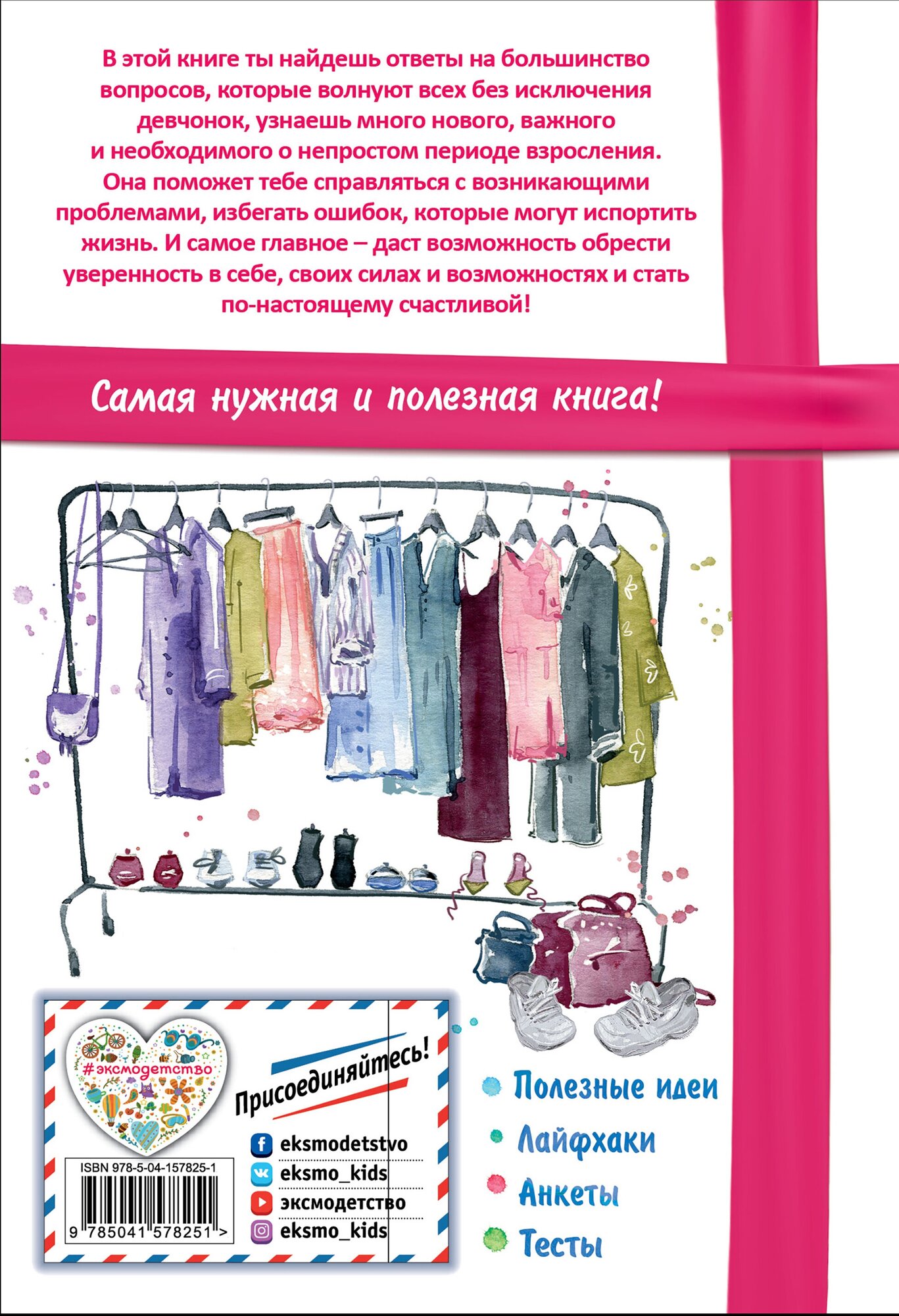 В этой книге ты найдешь ответы на большинство вопросов, которые волнуют всех без исключения девчонок, узнаешь много нового, важного и необходимого о непростом периоде взросления. Она поможет тебе справляться с возникающими проблемами, избегать ошибок, которые могут испортить жизнь. И самое главное – даст возможность обрести уверенность в себе, своих силах и возможностях и стать по-настоящему счастливой!

Самая нужная и полезная книга!

#эксмодетство

Присоединяйтесь!

eksmodetstvo
eksmo_kids
эксмодетство
eksmo_kids

ISBN 978-5-04-157825-1
9 785041 578251 >

Полезные идеи
Лайфхаки
Анкеты
Тесты